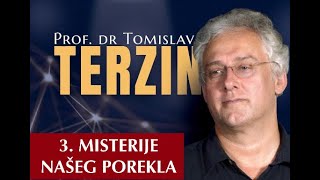 PROF. DR TOMISLAV
TERZIN

3. MISTERIJE
NAŠEG POREKLA